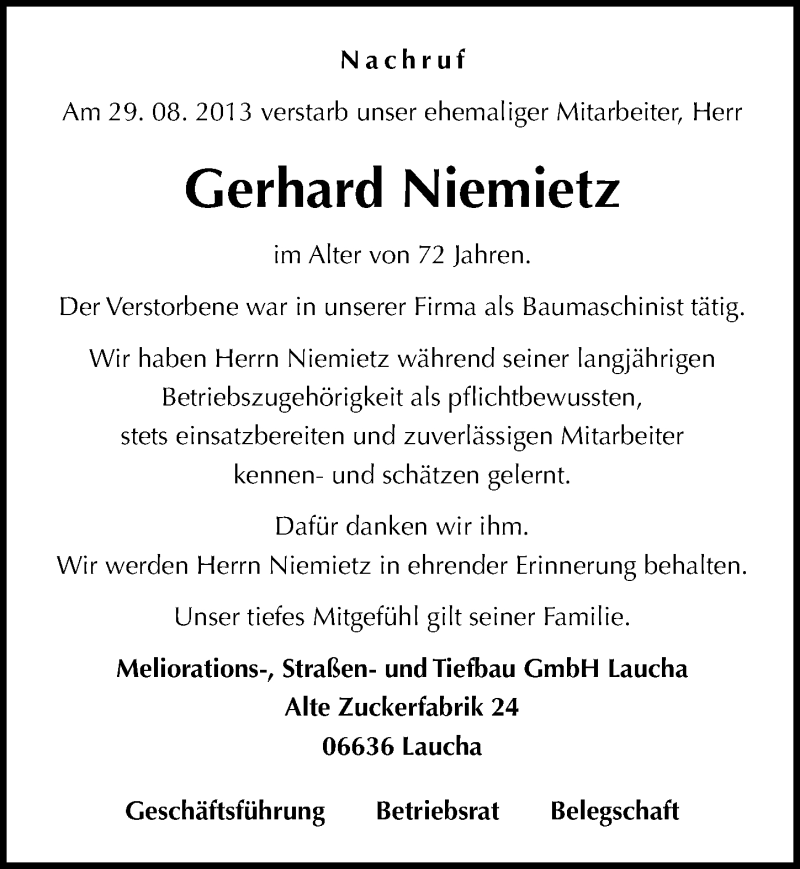 Nachruf

Am 29. 08. 2013 verstarb unser ehemaliger Mitarbeiter, Herr

Gerhard Niemietz

im Alter von 72 Jahren.

Der Verstorbene war in unserer Firma als Baumaschinist tätig.

Wir haben Herrn Niemietz während seiner langjährigen Betriebszugehörigkeit als pflichtbewussten, stets einsatzbereiten und zuverlässigen Mitarbeiter kennen- und schätzen gelernt.

Dafür danken wir ihm.
Wir werden Herrn Niemietz in ehrender Erinnerung behalten.

Unser tiefes Mitgefühl gilt seiner Familie.

Meliorations-, Straßen- und Tiefbau GmbH Laucha
Alte Zuckerfabrik 24
06636 Laucha

Geschäftsführung Betriebsrat Belegschaft